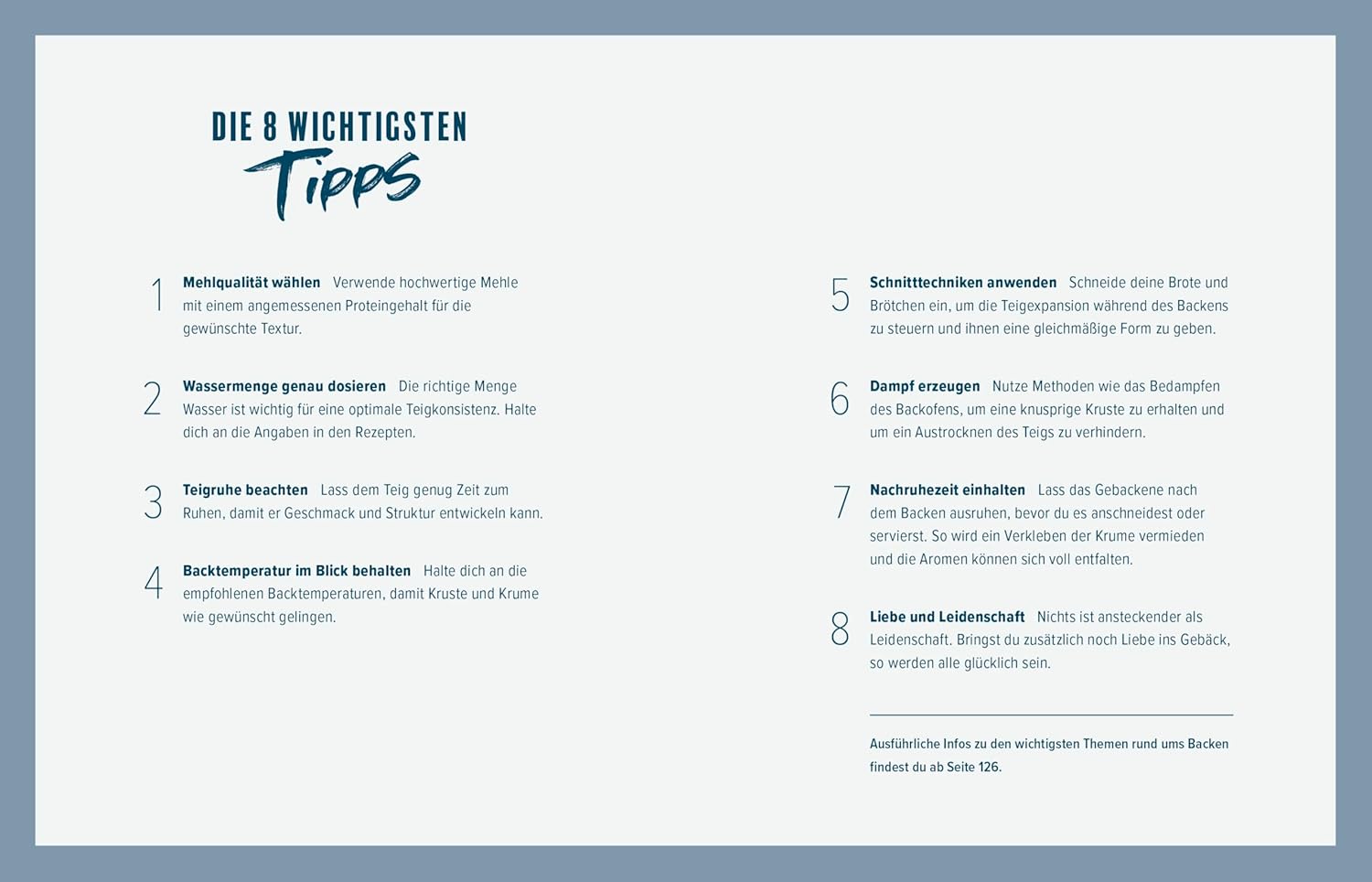 DIE 8 WICHTIGSTEN
Tipps

1 Mehlqualität wählen Verwende hochwertige Mehle mit einem angemessenen Proteingehalt für die gewünschte Textur.

2 Wassermenge genau dosieren Die richtige Menge Wasser ist wichtig für eine optimale Teigkonsistenz. Halte dich an die Angaben in den Rezepten.

3 Teigruhe beachten Lass dem Teig genug Zeit zum Ruhen, damit er Geschmack und Struktur entwickeln kann.

4 Backtemperatur im Blick behalten Halte dich an die empfohlenen Backtemperaturen, damit Kruste und Krume wie gewünscht gelingen.

5 Schnitttechniken anwenden Schneide deine Brote und Brötchen ein, um die Teigexpansion während des Backens zu steuern und ihnen eine gleichmäßige Form zu geben.

6 Dampf erzeugen Nutze Methoden wie das Bedampfen des Backofens, um eine knusprige Kruste zu erhalten und um ein Austrocknen des Teigs zu verhindern.

7 Nachruhezeit einhalten Lass das Gebackene nach dem Backen ausruhen, bevor du es anschneidest oder servierst. So wird ein Verkleben der Krume vermieden und die Aromen können sich voll entfalten.

8 Liebe und Leidenschaft Nichts ist ansteckender als Leidenschaft. Bringst du zusätzlich noch Liebe ins Gebäck, so werden alle glücklich sein.

Ausführliche Infos zu den wichtigsten Themen rund ums Backen findest du ab Seite 126.